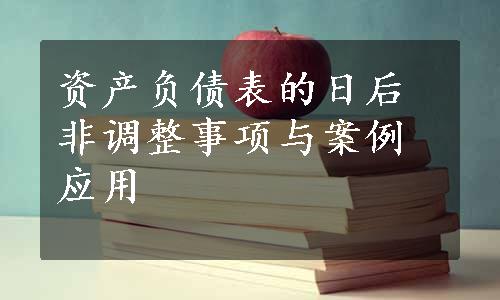 资产负债表的日后非调整事项与案例应用